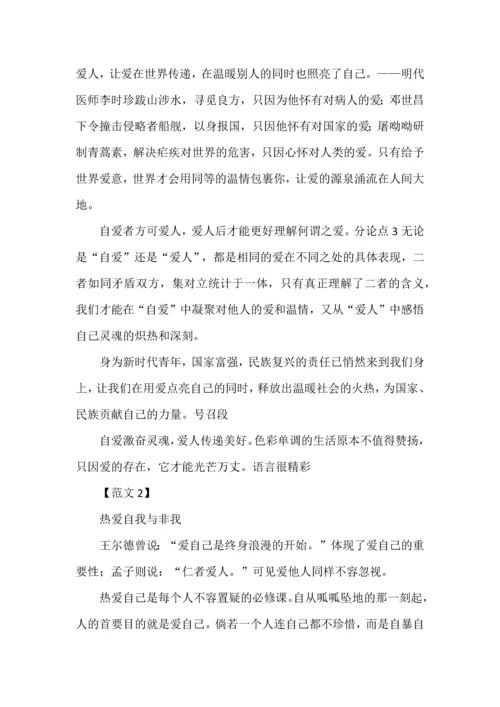 爱人，让爱在世界传递，在温暖别人的同时也照亮了自己。——明代医师李时珍跋山涉水，寻觅良方，只因为他怀有对病人的爱；邓世昌下令撞击侵略者船舰，以身报国，只因他怀有对国家的爱；屠呦呦研制青蒿素，解决疟疾对世界的危害，只因心怀对人类的爱。只有给予世界爱意，世界才会用同等的温情包裹你，让爱的源泉涌流在人间大地。

自爱者方可爱人，爱人后才能更好理解何谓之爱。分论点 3 无论是“自爱”还是“爱人”，都是相同的爱在不同之处的具体表现，二者如同矛盾双方，集对立统计于一体，只有真正理解了二者的含义，我们才能在“自爱”中凝聚对他人的爱和温情，又从“爱人”中感悟自己灵魂的炽热和深刻。

身为新时代青年，国家富强，民族复兴的责任已悄然来到我们身上，让我们在用爱点亮自己的同时，释放出温暖社会的火热，为国家、民族贡献自己的力量。号召段

自爱激奋灵魂，爱人传递美好。色彩单调的生活原本不值得赞扬，只因爱的存在，它才能光芒万丈。语言很精彩

【范文 2】

热爱自我与非我

王尔德曾说：“爱自己是终身浪漫的开始。”体现了爱自己的重要性；孟子则说：“仁者爱人。”可见爱他人同样不容忽视。

热爱自己是每个人不容置疑的必修课。自从呱呱坠地的那一刻起，人的首要目的就是爱自己。倘若一个人连自己都不珍惜，而是自暴自